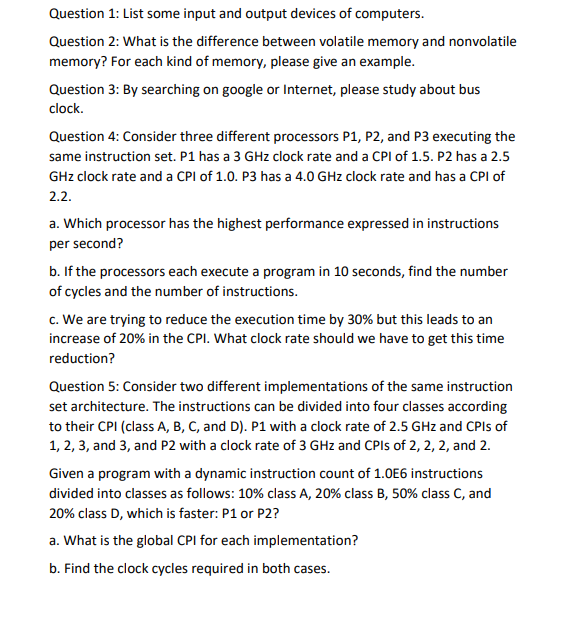 Question 1: List some input and output devices of computers.

Question 2: What is the difference between volatile memory and nonvolatile memory? For each kind of memory, please give an example.

Question 3: By searching on google or Internet, please study about bus clock.

Question 4: Consider three different processors P1, P2, and P3 executing the same instruction set. P1 has a 3 GHz clock rate and a CPI of 1.5. P2 has a 2.5 GHz clock rate and a CPI of 1.0. P3 has a 4.0 GHz clock rate and has a CPI of 2.2.

a. Which processor has the highest performance expressed in instructions per second?

b. If the processors each execute a program in 10 seconds, find the number of cycles and the number of instructions.

c. We are trying to reduce the execution time by 30% but this leads to an increase of 20% in the CPI. What clock rate should we have to get this time reduction?

Question 5: Consider two different implementations of the same instruction set architecture. The instructions can be divided into four classes according to their CPI (class A, B, C, and D). P1 with a clock rate of 2.5 GHz and CPIs of 1, 2, 3, and 3, and P2 with a clock rate of 3 GHz and CPIs of 2, 2, 2, and 2.

Given a program with a dynamic instruction count of 1.0E6 instructions divided into classes as follows: 10% class A, 20% class B, 50% class C, and 20% class D, which is faster: P1 or P2?

a. What is the global CPI for each implementation?

b. Find the clock cycles required in both cases.